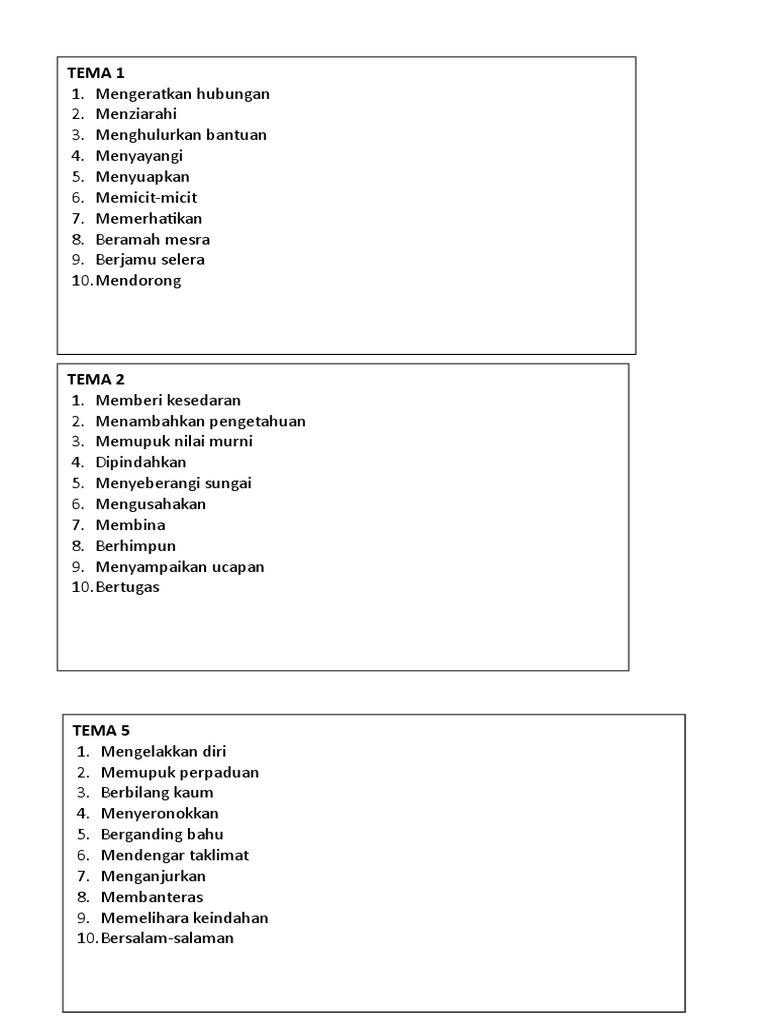 TEMA 1
1. Mengeratkan hubungan
2. Menziarahi
3. Menghulurkan bantuan
4. Menyayangi
5. Menyuapkan
6. Memicit-micit
7. Memerhatikan
8. Beramah mesra
9. Berjamu selera
10. Mendorong

TEMA 2
1. Memberi kesedaran
2. Menambahkan pengetahuan
3. Memupuk nilai murni
4. Dipindahkan
5. Menyeberangi sungai
6. Mengusahakan
7. Membina
8. Berhimpun
9. Menyampaikan ucapan
10. Bertugas

TEMA 5
1. Mengelakkan diri
2. Memupuk perpaduan
3. Berbilang kaum
4. Menyeronokkan
5. Berganding bahu
6. Mendengar taklimat
7. Menganjurkan
8. Membanteras
9. Memelihara keindahan
10. Bersalam-salaman